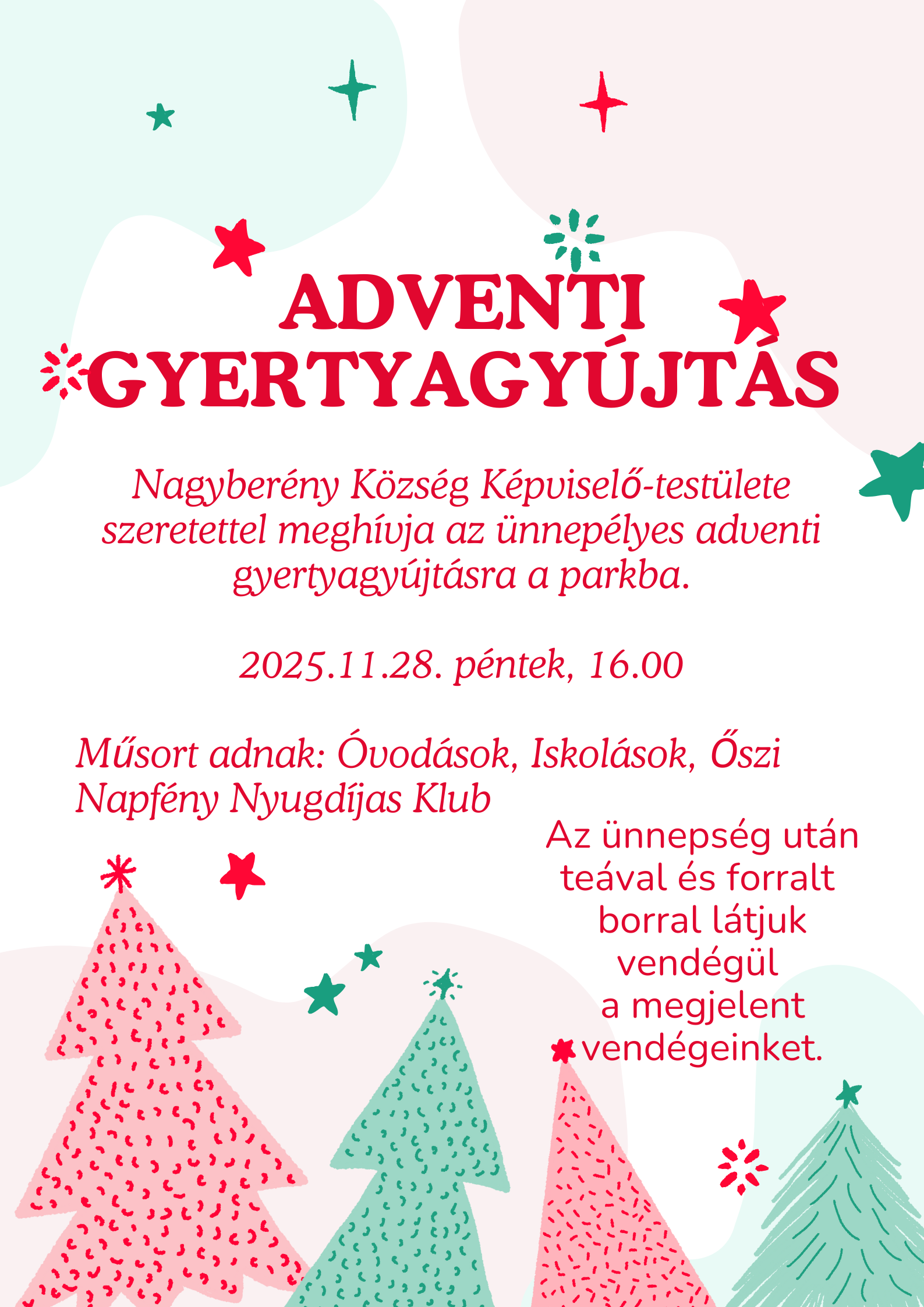 ADVENTI GYERTYAGYÚJTÁS

Nagyberény Község Képviselő-testülete szeretettel meghívja az ünnepélyes adventi gyertyagyújtásra a parkba.

2025.11.28. péntek, 16.00

Műsort adnak: Óvodások, Iskolások, Őszi Napfény Nyugdíjas Klub

Az ünnepség után teával és forralt borral látjuk vendégül a megjelent vendégeinket.